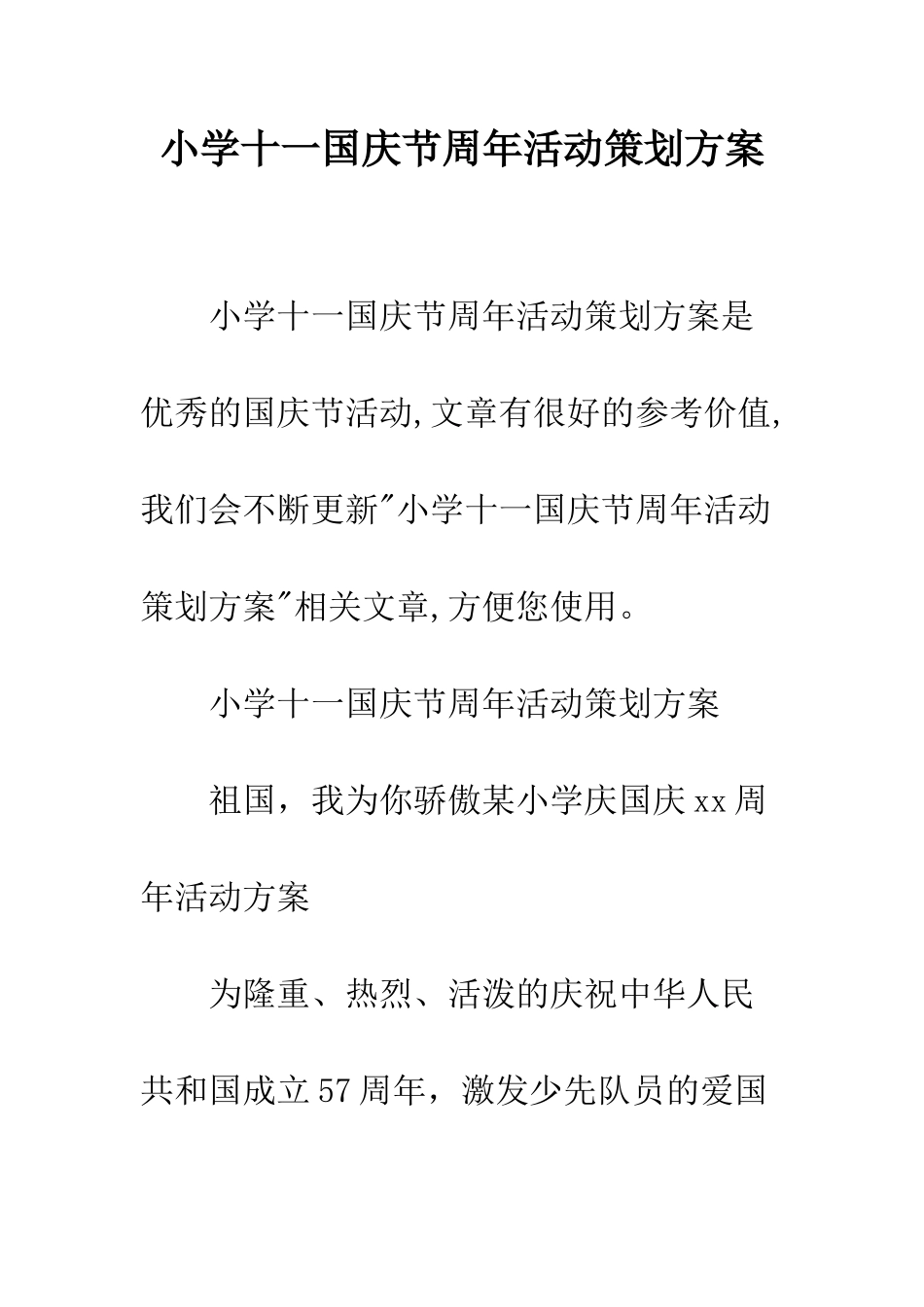 小学十一国庆节周年活动策划方案

小学十一国庆节周年活动策划方案是优秀的国庆节活动,文章有很好的参考价值,我们会不断更新"小学十一国庆节周年活动策划方案"相关文章,方便您使用。

小学十一国庆节周年活动策划方案

祖国，我为你骄傲某小学庆国庆xx周年活动方案

为隆重、热烈、活泼的庆祝中华人民共和国成立57周年，激发少先队员的爱国